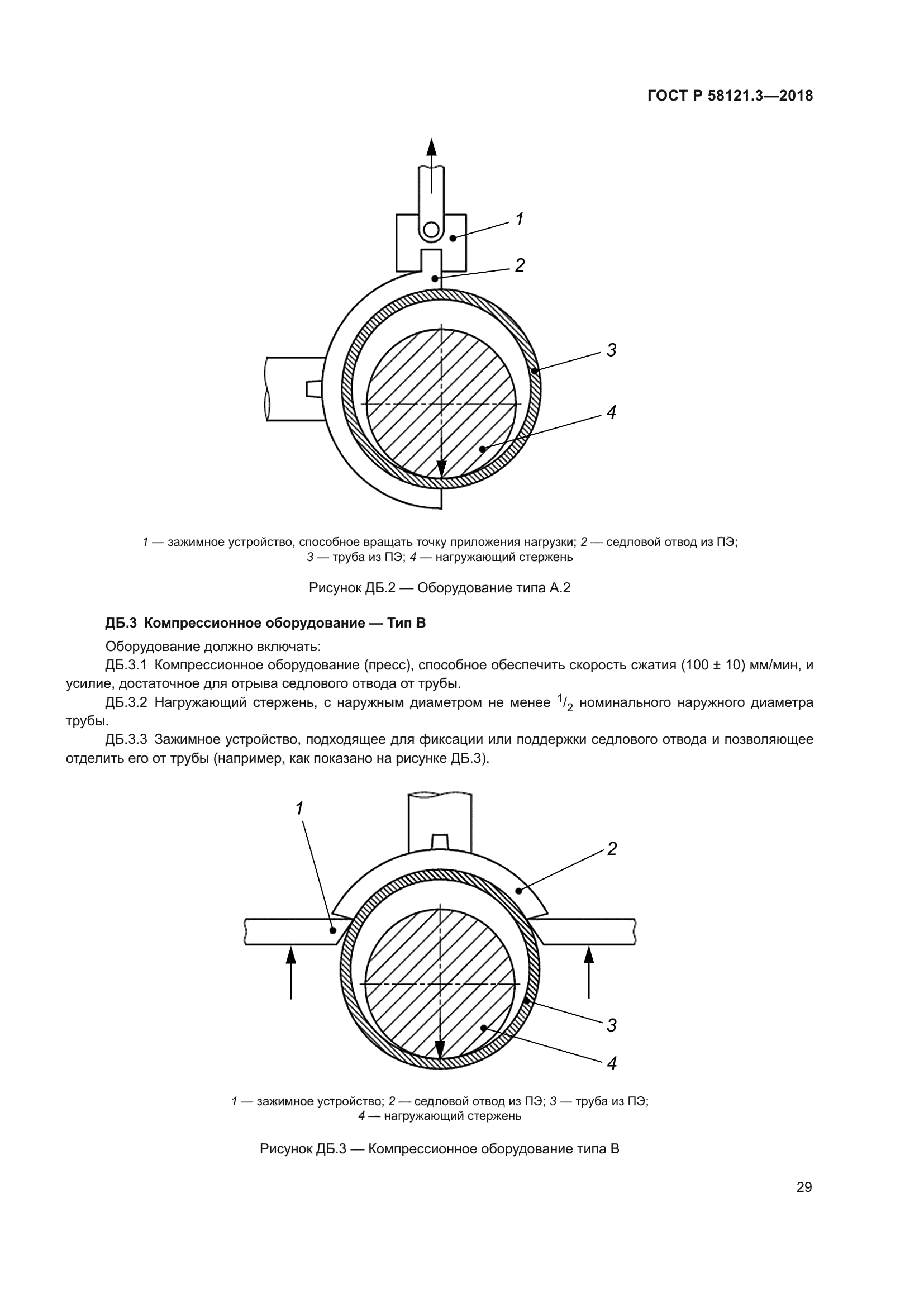 ГОСТ Р 58121.3—2018

1

2

3

4

1 — зажимное устройство, способное вращать точку приложения нагрузки; 2 — седловой отвод из ПЭ; 3 — труба из ПЭ; 4 — нагружающий стержень

Рисунок ДБ.2 — Оборудование типа А.2

ДБ.3 Компрессионное оборудование — Тип В

Оборудование должно включать:

ДБ.3.1 Компрессионное оборудование (пресс), способное обеспечить скорость сжатия (100 ± 10) мм/мин, и усилие, достаточное для отрыва седлового отвода от трубы.

ДБ.3.2 Нагружающий стержень, с наружным диаметром не менее $^1/_2$ номинального наружного диаметра трубы.

ДБ.3.3 Зажимное устройство, подходящее для фиксации или поддержки седлового отвода и позволяющее отделить его от трубы (например, как показано на рисунке ДБ.3).

1

2

3

4

1 — зажимное устройство; 2 — седловой отвод из ПЭ; 3 — труба из ПЭ; 4 — нагружающий стержень

Рисунок ДБ.3 — Компрессионное оборудование типа В

29